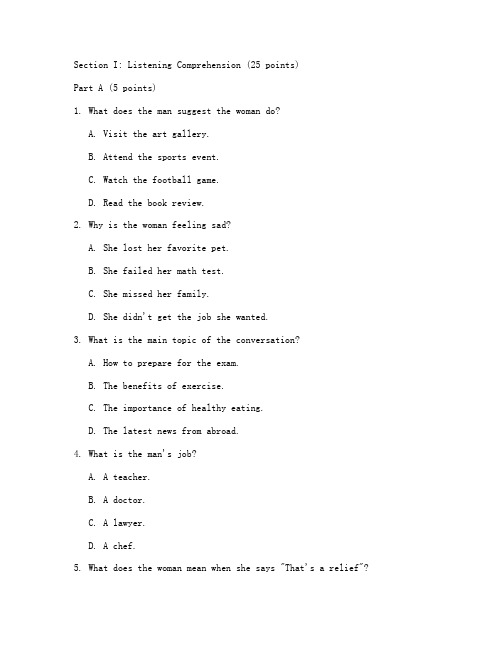 Section I: Listening Comprehension (25 points)

Part A (5 points)

1. What does the man suggest the woman do?

A. Visit the art gallery.

B. Attend the sports event.

C. Watch the football game.

D. Read the book review.

2. Why is the woman feeling sad?

A. She lost her favorite pet.

B. She failed her math test.

C. She missed her family.

D. She didn't get the job she wanted.

3. What is the main topic of the conversation?

A. How to prepare for the exam.

B. The benefits of exercise.

C. The importance of healthy eating.

D. The latest news from abroad.

4. What is the man's job?

A. A teacher.

B. A doctor.

C. A lawyer.

D. A chef.

5. What does the woman mean when she says "That's a relief"?